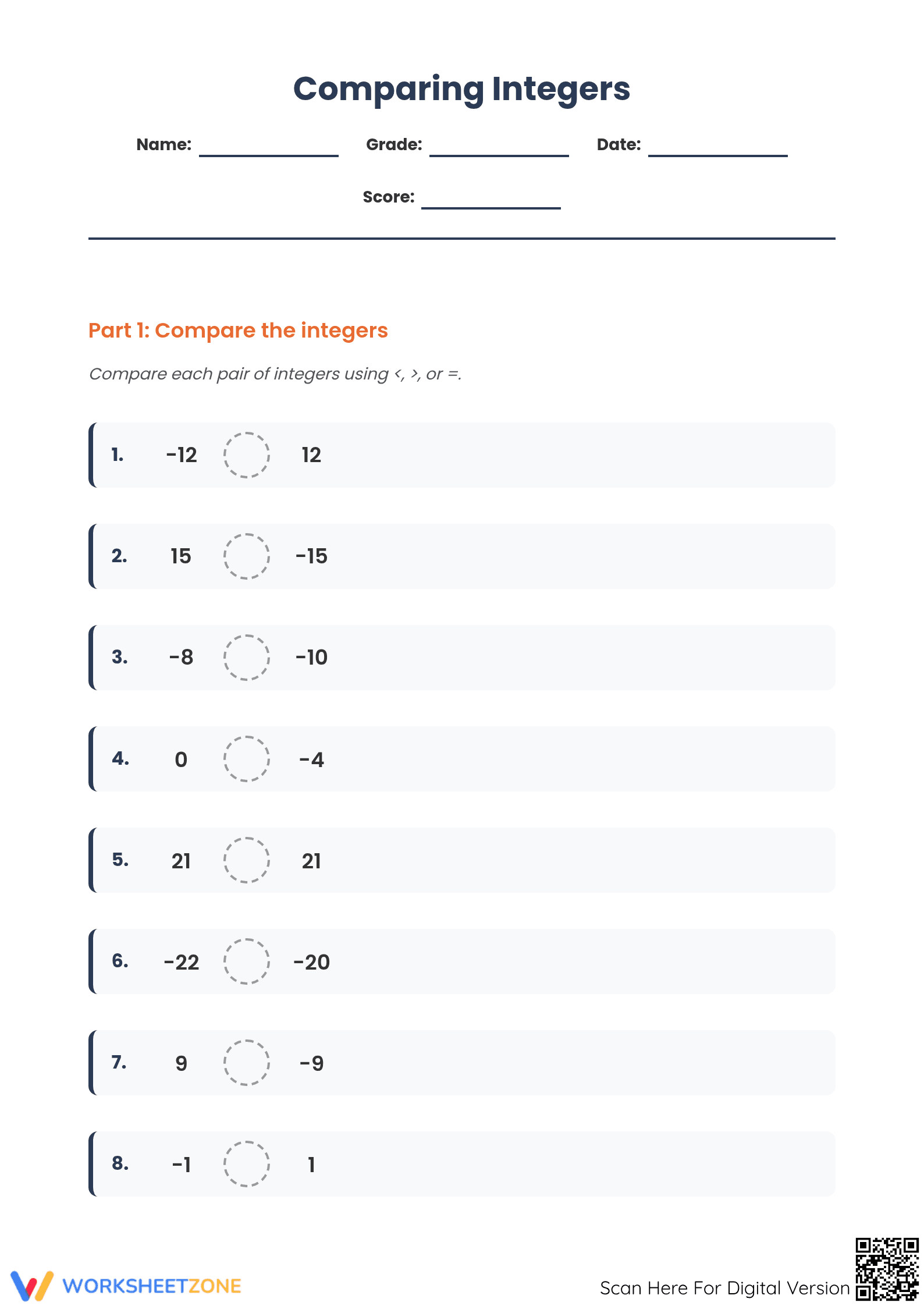 Comparing Integers

Name: ____ Grade: ____ Date: ____

Score: ____

Part 1: Compare the integers

Compare each pair of integers using <, >, or =.

1. -12 12

2. 15 -15

3. -8 -10

4. 0 -4

5. 21 21

6. -22 -20

7. 9 -9

8. -1 1

WORKSHEETZONE

Scan Here For Digital Version